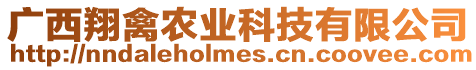 广西翔禽农业科技有限公司
http://nndaleholmes.cn.coovee.com